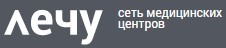 лечу

сеть медицинских центров